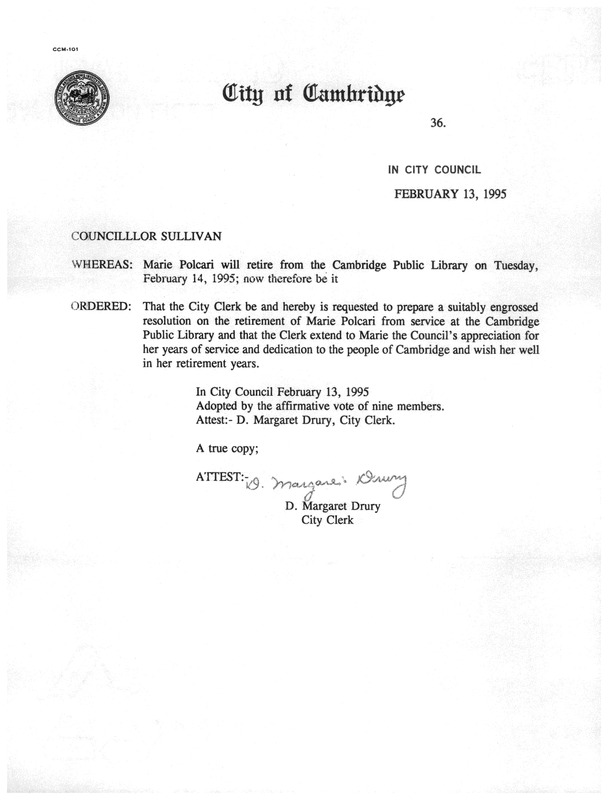 CCM-101

City of Cambridge

36.

IN CITY COUNCIL

FEBRUARY 13, 1995

COUNCILLLOR SULLIVAN

WHEREAS: Marie Polcari will retire from the Cambridge Public Library on Tuesday, February 14, 1995; now therefore be it

ORDERED: That the City Clerk be and hereby is requested to prepare a suitably engrossed resolution on the retirement of Marie Polcari from service at the Cambridge Public Library and that the Clerk extend to Marie the Council's appreciation for her years of service and dedication to the people of Cambridge and wish her well in her retirement years.

In City Council February 13, 1995
Adopted by the affirmative vote of nine members.
Attest:- D. Margaret Drury, City Clerk.

A true copy;

ATTEST:- D. Margaret Drury
D. Margaret Drury
City Clerk